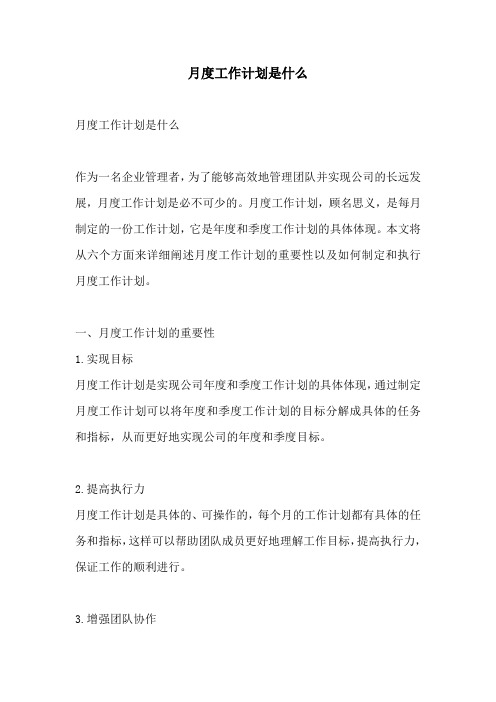 月度工作计划是什么

月度工作计划是什么

作为一名企业管理者，为了能够高效地管理团队并实现公司的长远发展，月度工作计划是必不可少的。月度工作计划，顾名思义，是每月制定的一份工作计划，它是年度和季度工作计划的具体体现。本文将从六个方面来详细阐述月度工作计划的重要性以及如何制定和执行月度工作计划。

一、月度工作计划的重要性

1.实现目标

月度工作计划是实现公司年度和季度工作计划的具体体现，通过制定月度工作计划可以将年度和季度工作计划的目标分解成具体的任务和指标，从而更好地实现公司的年度和季度目标。

2.提高执行力

月度工作计划是具体的、可操作的，每个月的工作计划都有具体的任务和指标，这样可以帮助团队成员更好地理解工作目标，提高执行力，保证工作的顺利进行。

3.增强团队协作